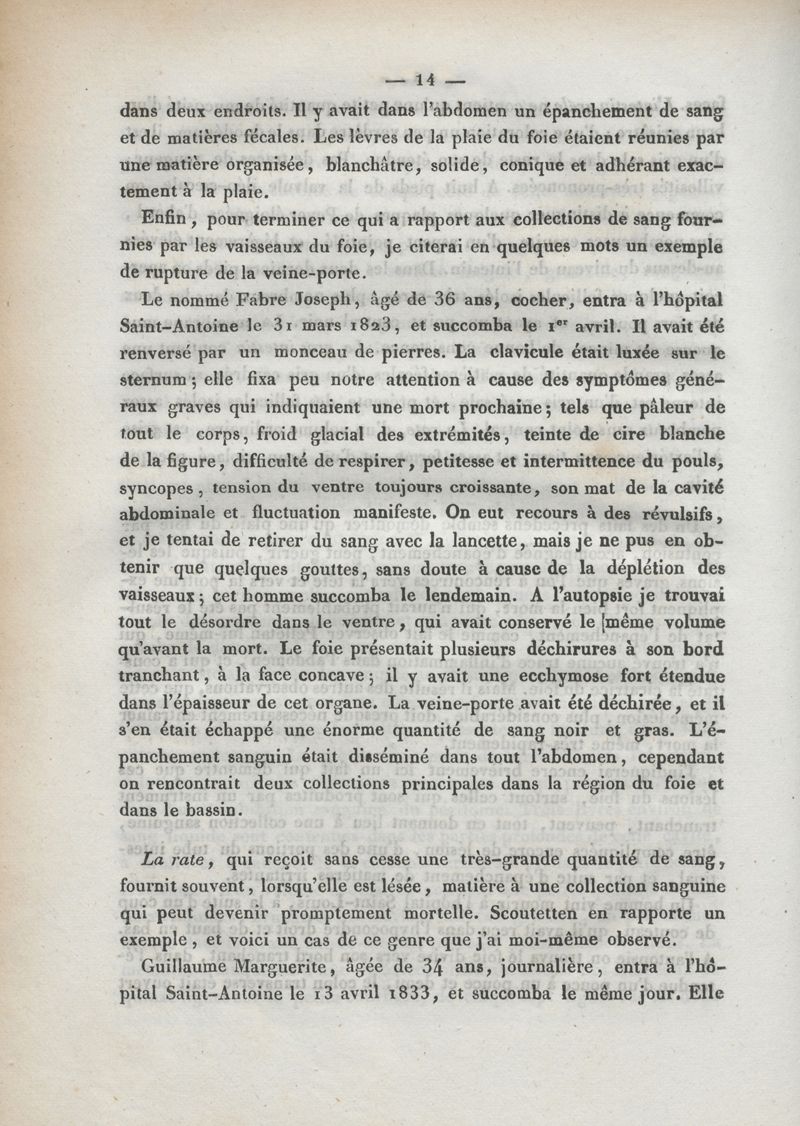 — 14 —

dans deux endroits. Il y avait dans l'abdomen un épanchement de sang et de matières fécales. Les lèvres de la plaie du foie étaient réunies par une matière organisée, blanchâtre, solide, conique et adhérant exactement à la plaie.

Enfin, pour terminer ce qui a rapport aux collections de sang fournies par les vaisseaux du foie, je citerai en quelques mots un exemple de rupture de la veine-porte.

Le nommé Fabre Joseph, âgé de 36 ans, cocher, entra à l'hôpital Saint-Antoine le 31 mars 1823, et succomba le 1$^{er}$ avril. Il avait été renversé par un monceau de pierres. La clavicule était luxée sur le sternum; elle fixa peu notre attention à cause des symptômes généraux graves qui indiquaient une mort prochaine; tels que pâleur de tout le corps, froid glacial des extrémités, teinte de cire blanche de la figure, difficulté de respirer, petitesse et intermittence du pouls, syncopes, tension du ventre toujours croissante, son mat de la cavité abdominale et fluctuation manifeste. On eut recours à des révulsifs, et je tentai de retirer du sang avec la lancette, mais je ne pus en obtenir que quelques gouttes, sans doute à cause de la déplétion des vaisseaux; cet homme succomba le lendemain. A l'autopsie je trouvai tout le désordre dans le ventre, qui avait conservé le même volume qu'avant la mort. Le foie présentait plusieurs déchirures à son bord tranchant, à la face concave; il y avait une ecchymose fort étendue dans l'épaisseur de cet organe. La veine-porte avait été déchirée, et il s'en était échappé une énorme quantité de sang noir et gras. L'épanchement sanguin était disséminé dans tout l'abdomen, cependant on rencontrait deux collections principales dans la région du foie et dans le bassin.

La rate, qui reçoit sans cesse une très-grande quantité de sang, fournit souvent, lorsqu'elle est lésée, matière à une collection sanguine qui peut devenir promptement mortelle. Scoutetten en rapporte un exemple, et voici un cas de ce genre que j'ai moi-même observé.

Guillaume Marguerite, âgée de 34 ans, journalière, entra à l'hôpital Saint-Antoine le 13 avril 1833, et succomba le même jour. Elle